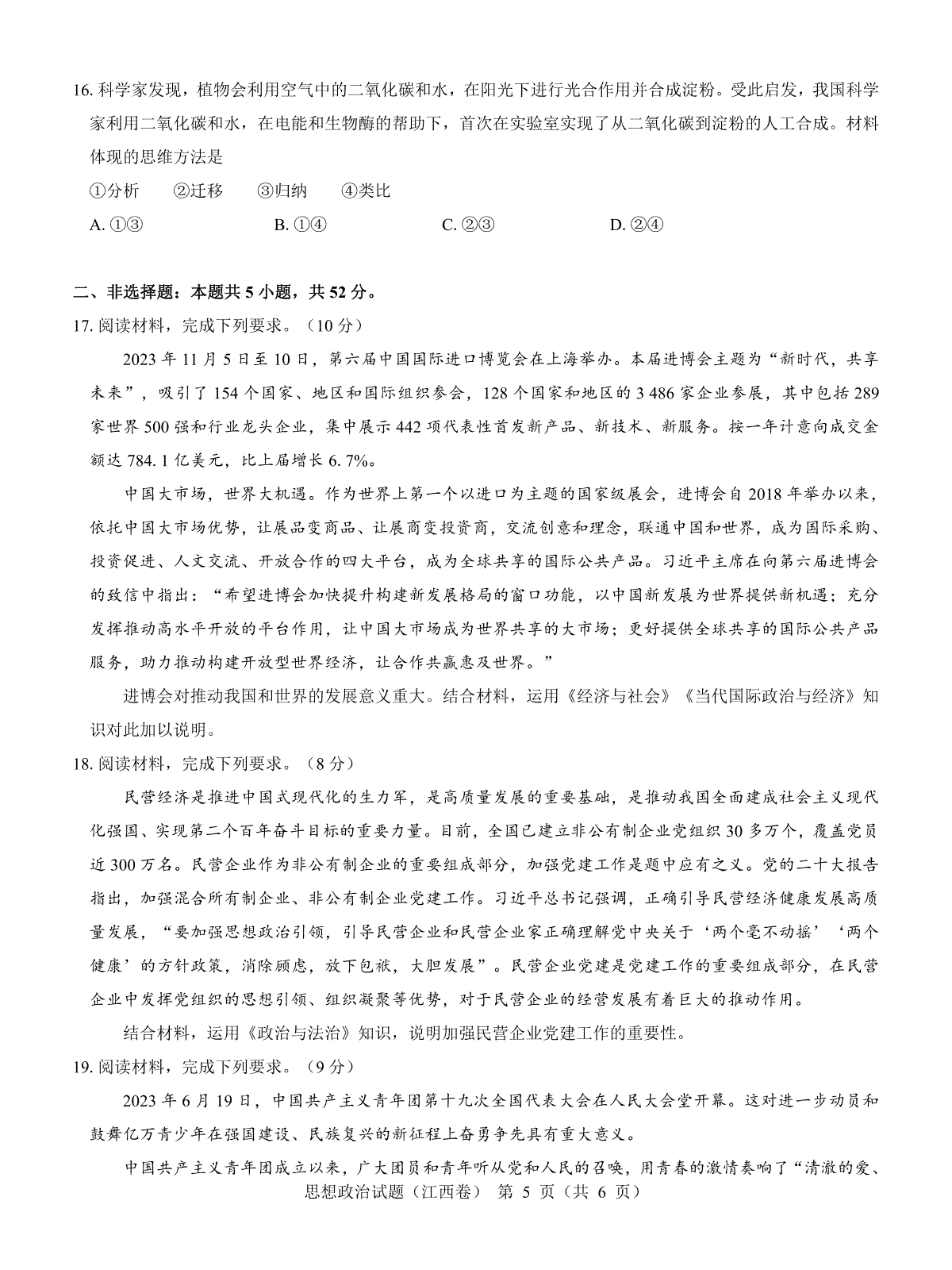 16. 科学家发现，植物会利用空气中的二氧化碳和水，在阳光下进行光合作用并合成淀粉。受此启发，我国科学家利用二氧化碳和水，在电能和生物酶的帮助下，首次在实验室实现了从二氧化碳到淀粉的人工合成。材料体现的思维方法是

①分析　②迁移　③归纳　④类比

A. ①③　B. ①④　C. ②③　D. ②④

二、非选择题：本题共 5 小题，共 52 分。

17. 阅读材料，完成下列要求。（10 分）

2023 年 11 月 5 日至 10 日，第六届中国国际进口博览会在上海举办。本届进博会主题为“新时代，共享未来”，吸引了 154 个国家、地区和国际组织参会，128 个国家和地区的 3 486 家企业参展，其中包括 289 家世界 500 强和行业龙头企业，集中展示 442 项代表性首发新产品、新技术、新服务。按一年计意向成交金额达 784. 1 亿美元，比上届增长 6. 7%。

中国大市场，世界大机遇。作为世界上第一个以进口为主题的国家级展会，进博会自 2018 年举办以来，依托中国大市场优势，让展品变商品、让展商变投资商，交流创意和理念，联通中国和世界，成为国际采购、投资促进、人文交流、开放合作的四大平台，成为全球共享的国际公共产品。习近平主席在向第六届进博会的致信中指出：“希望进博会加快提升构建新发展格局的窗口功能，以中国新发展为世界提供新机遇；充分发挥推动高水平开放的平台作用，让中国大市场成为世界共享的大市场；更好提供全球共享的国际公共产品服务，助力推动构建开放型世界经济，让合作共赢惠及世界。”

进博会对推动我国和世界的发展意义重大。结合材料，运用《经济与社会》《当代国际政治与经济》知识对此加以说明。

18. 阅读材料，完成下列要求。（8 分）

民营经济是推进中国式现代化的生力军，是高质量发展的重要基础，是推动我国全面建成社会主义现代化强国、实现第二个百年奋斗目标的重要力量。目前，全国已建立非公有制企业党组织 30 多万个，覆盖党员近 300 万名。民营企业作为非公有制企业的重要组成部分，加强党建工作是题中应有之义。党的二十大报告指出，加强混合所有制企业、非公有制企业党建工作。习近平总书记强调，正确引导民营经济健康发展高质量发展，“要加强思想政治引领，引导民营企业和民营企业家正确理解党中央关于‘两个毫不动摇’‘两个健康’的方针政策，消除顾虑，放下包袱，大胆发展”。民营企业党建是党建工作的重要组成部分，在民营企业中发挥党组织的思想引领、组织凝聚等优势，对于民营企业的经营发展有着巨大的推动作用。

结合材料，运用《政治与法治》知识，说明加强民营企业党建工作的重要性。

19. 阅读材料，完成下列要求。（9 分）

2023 年 6 月 19 日，中国共产主义青年团第十九次全国代表大会在人民大会堂开幕。这对进一步动员和鼓舞亿万青少年在强国建设、民族复兴的新征程上奋勇争先具有重大意义。

中国共产主义青年团成立以来，广大团员和青年听从党和人民的召唤，用青春的激情奏响了“清澈的爱、

思想政治试题（江西卷） 第 5 页（共 6 页）